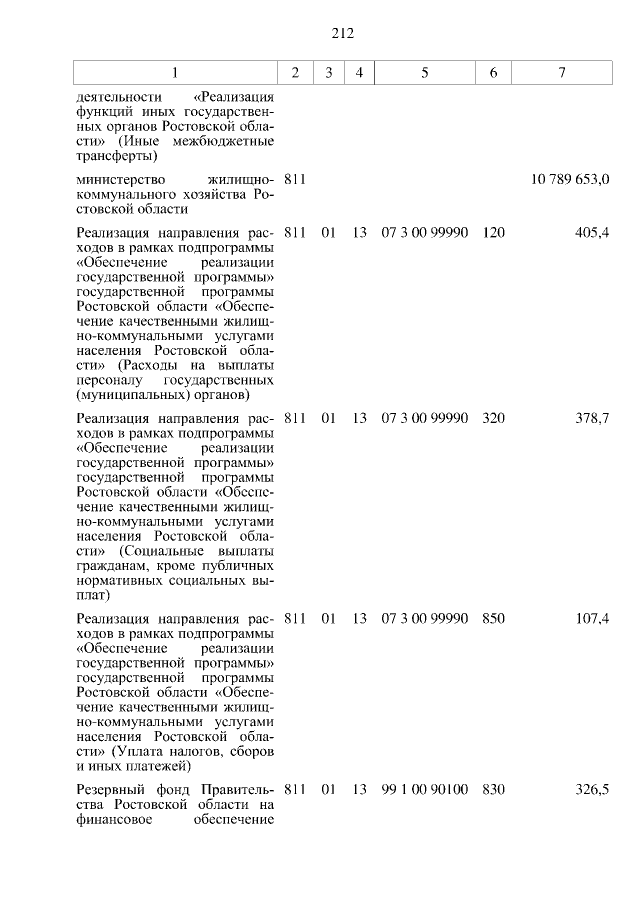 212

| 1 | 2 | 3 | 4 | 5 | 6 | 7 |
|---|---|---|---|---|---|---|
| деятельности «Реализация функций иных государственных органов Ростовской области» (Иные межбюджетные трансферты) | | | | | | |
| министерство жилищно-коммунального хозяйства Ростовской области | 811 | | | | | 10 789 653,0 |
| Реализация направления расходов в рамках подпрограммы «Обеспечение реализации государственной программы» государственной программы Ростовской области «Обеспечение качественными жилищно-коммунальными услугами населения Ростовской области» (Расходы на выплаты персоналу государственных (муниципальных) органов) | 811 | 01 | 13 | 07 3 00 99990 | 120 | 405,4 |
| Реализация направления расходов в рамках подпрограммы «Обеспечение реализации государственной программы» государственной программы Ростовской области «Обеспечение качественными жилищно-коммунальными услугами населения Ростовской области» (Социальные выплаты гражданам, кроме публичных нормативных социальных выплат) | 811 | 01 | 13 | 07 3 00 99990 | 320 | 378,7 |
| Реализация направления расходов в рамках подпрограммы «Обеспечение реализации государственной программы» государственной программы Ростовской области «Обеспечение качественными жилищно-коммунальными услугами населения Ростовской области» (Уплата налогов, сборов и иных платежей) | 811 | 01 | 13 | 07 3 00 99990 | 850 | 107,4 |
| Резервный фонд Правительства Ростовской области на финансовое обеспечение | 811 | 01 | 13 | 99 1 00 90100 | 830 | 326,5 |